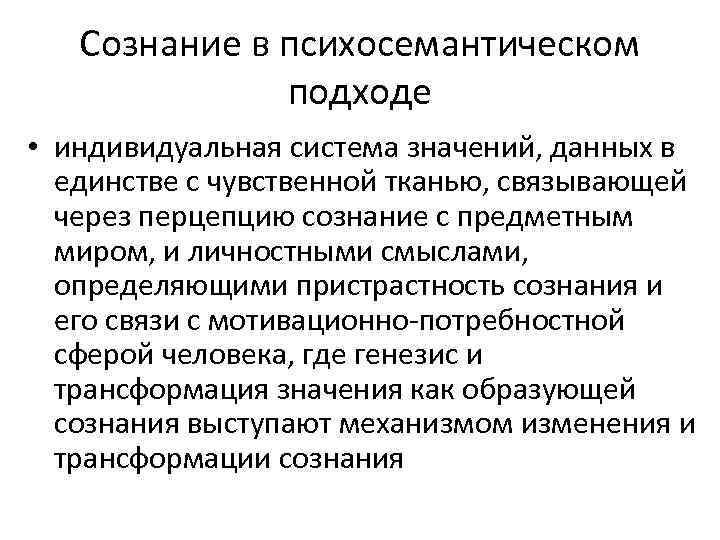 Сознание в психосемантическом подходе

• индивидуальная система значений, данных в единстве с чувственной тканью, связывающей через перцепцию сознание с предметным миром, и личностными смыслами, определяющими пристрастность сознания и его связи с мотивационно-потребностной сферой человека, где генезис и трансформация значения как образующей сознания выступают механизмом изменения и трансформации сознания